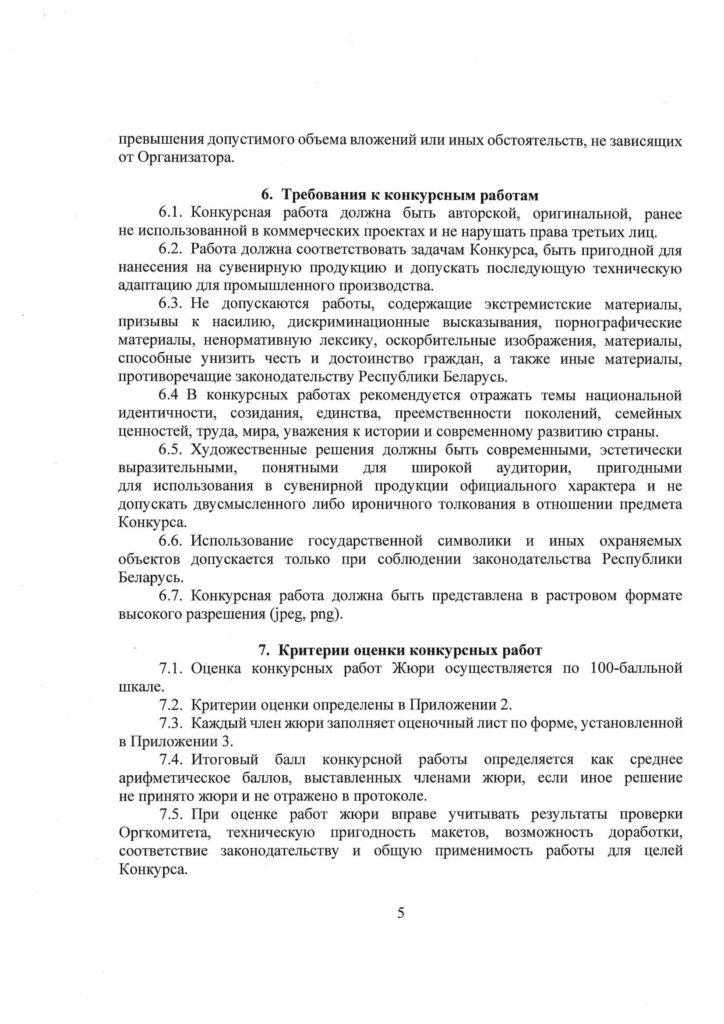 превышения допустимого объема вложений или иных обстоятельств, не зависящих от Организатора.

6. Требования к конкурсным работам

6.1. Конкурсная работа должна быть авторской, оригинальной, ранее не использованной в коммерческих проектах и не нарушать права третьих лиц.

6.2. Работа должна соответствовать задачам Конкурса, быть пригодной для нанесения на сувенирную продукцию и допускать последующую техническую адаптацию для промышленного производства.

6.3. Не допускаются работы, содержащие экстремистские материалы, призывы к насилию, дискриминационные высказывания, порнографические материалы, ненормативную лексику, оскорбительные изображения, материалы, способные унизить честь и достоинство граждан, а также иные материалы, противоречащие законодательству Республики Беларусь.

6.4 В конкурсных работах рекомендуется отражать темы национальной идентичности, созидания, единства, преемственности поколений, семейных ценностей, труда, мира, уважения к истории и современному развитию страны.

6.5. Художественные решения должны быть современными, эстетически выразительными, понятными для широкой аудитории, пригодными для использования в сувенирной продукции официального характера и не допускать двусмысленного либо ироничного толкования в отношении предмета Конкурса.

6.6. Использование государственной символики и иных охраняемых объектов допускается только при соблюдении законодательства Республики Беларусь.

6.7. Конкурсная работа должна быть представлена в растровом формате высокого разрешения (jpeg, png).

7. Критерии оценки конкурсных работ

7.1. Оценка конкурсных работ Жюри осуществляется по 100-балльной шкале.

7.2. Критерии оценки определены в Приложении 2.

7.3. Каждый член жюри заполняет оценочный лист по форме, установленной в Приложении 3.

7.4. Итоговый балл конкурсной работы определяется как среднее арифметическое баллов, выставленных членами жюри, если иное решение не принято жюри и не отражено в протоколе.

7.5. При оценке работ жюри вправе учитывать результаты проверки Оргкомитета, техническую пригодность макетов, возможность доработки, соответствие законодательству и общую применимость работы для целей Конкурса.

5